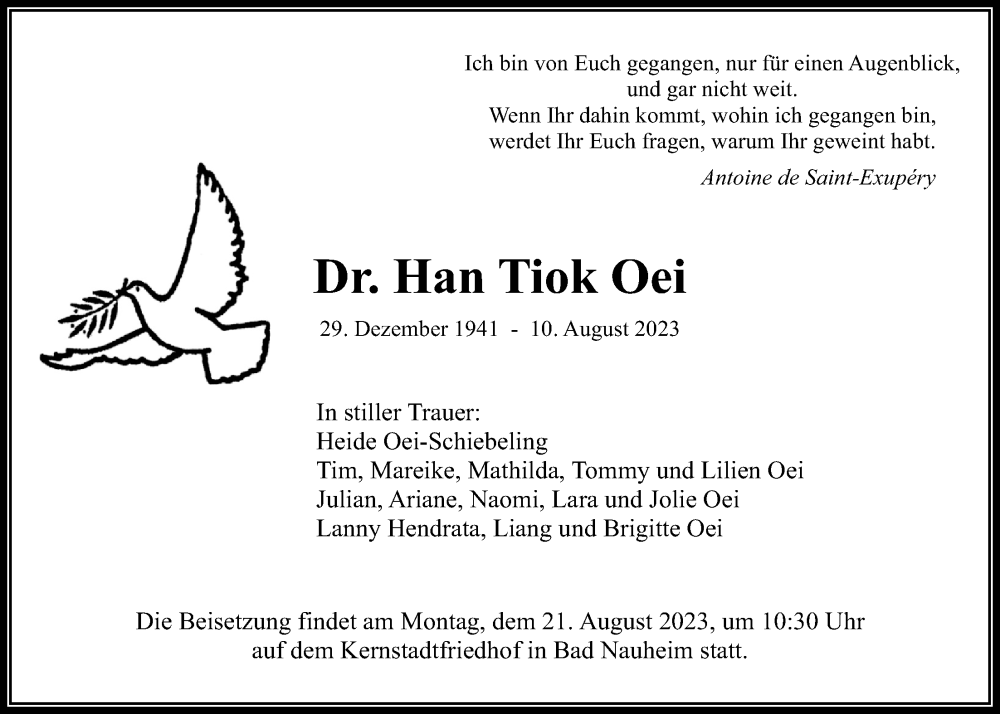 Ich bin von Euch gegangen, nur für einen Augenblick, und gar nicht weit.
Wenn Ihr dahin kommt, wohin ich gegangen bin, werdet Ihr Euch fragen, warum Ihr geweint habt.

Antoine de Saint-Exupéry

Dr. Han Tiok Oei

29. Dezember 1941 - 10. August 2023

In stiller Trauer:
Heide Oei-Schiebeling
Tim, Mareike, Mathilda, Tommy und Lilien Oei
Julian, Ariane, Naomi, Lara und Jolie Oei
Lanny Hendrata, Liang und Brigitte Oei

Die Beisetzung findet am Montag, dem 21. August 2023, um 10:30 Uhr auf dem Kernstadtfriedhof in Bad Nauheim statt.